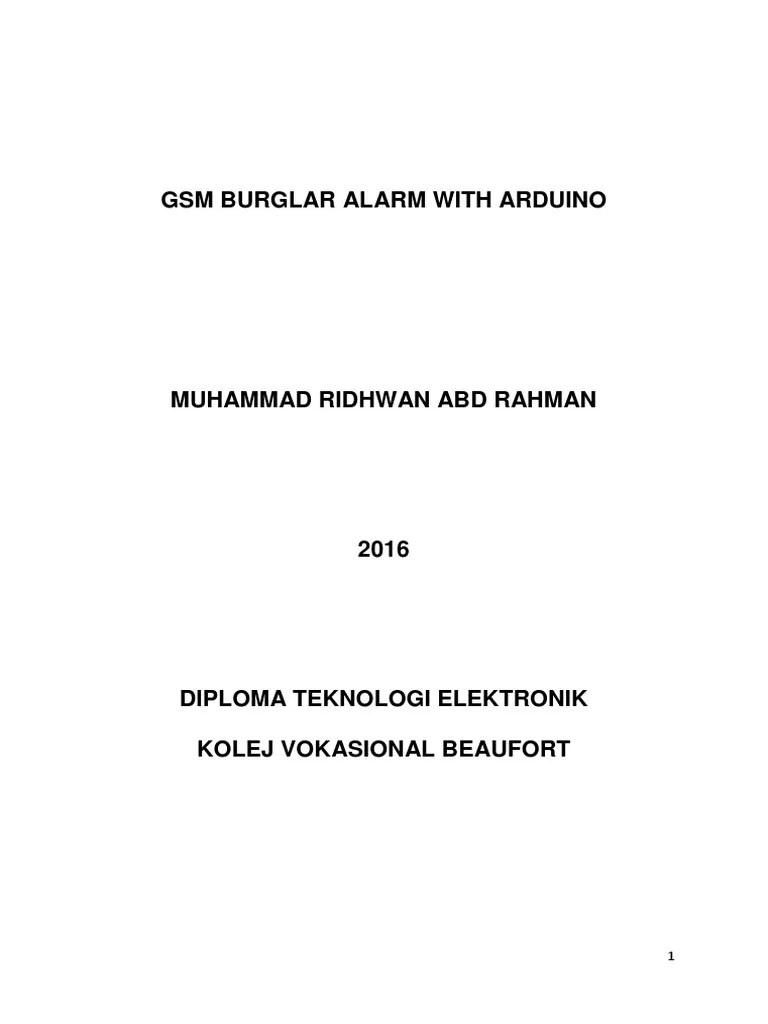 GSM BURGLAR ALARM WITH ARDUINO

MUHAMMAD RIDHWAN ABD RAHMAN

2016

DIPLOMA TEKNOLOGI ELEKTRONIK

KOLEJ VOKASIONAL BEAUFORT

1